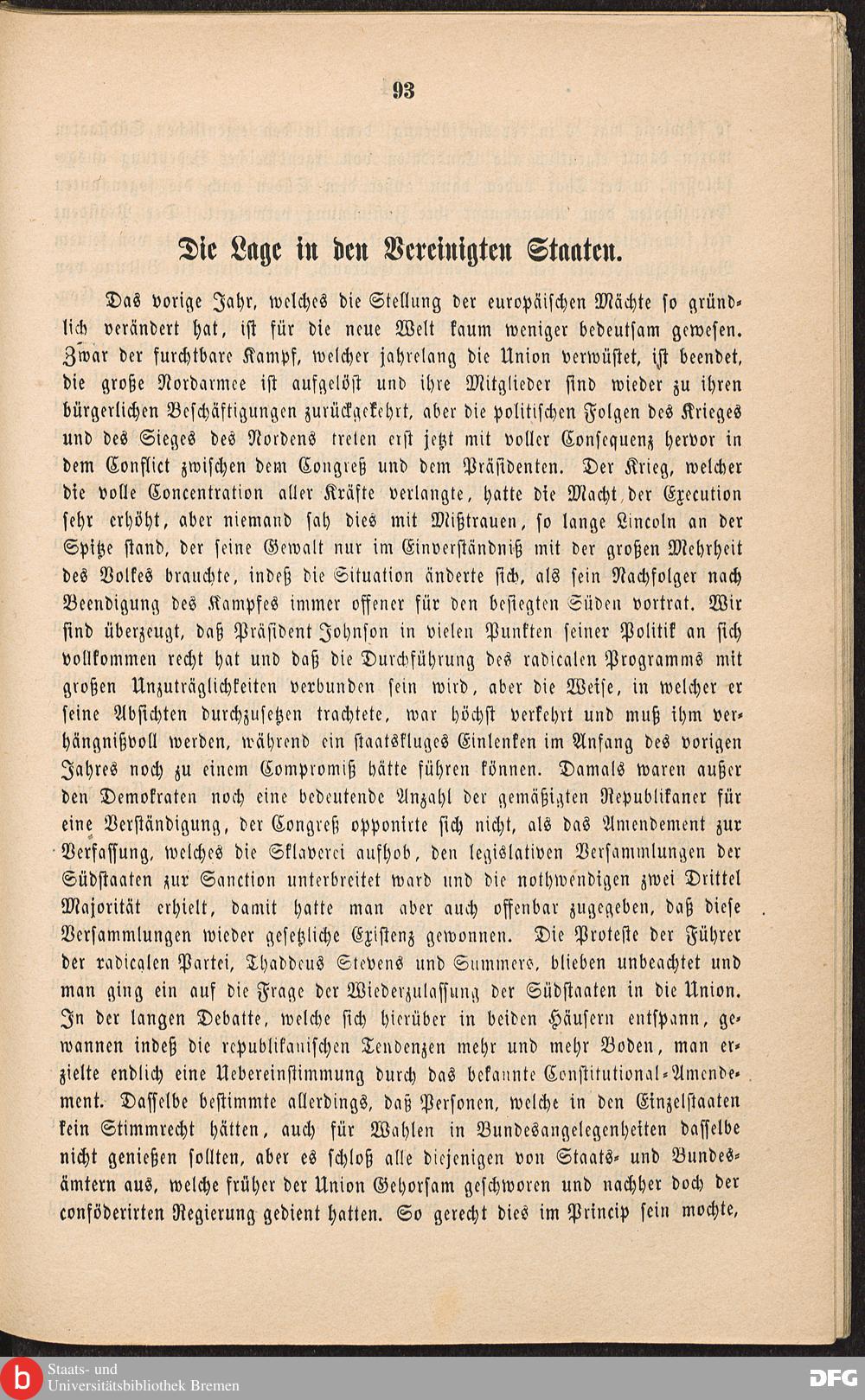 93

Die Lage in den Vereinigten Staaten.

Das vorige Jahr, welches die Stellung der europäischen Mächte so gründlich verändert hat, ist für die neue Welt kaum weniger bedeutsam gewesen. Zwar der furchtbare Kampf, welcher jahrelang die Union verwüstet, ist beendet, die große Nordarmee ist aufgelöst und ihre Mitglieder sind wieder zu ihren bürgerlichen Beschäftigungen zurückgekehrt, aber die politischen Folgen des Krieges und des Sieges des Nordens treten erst jetzt mit voller Consequenz hervor in dem Conflict zwischen dem Congreß und dem Präsidenten. Der Krieg, welcher die volle Concentration aller Kräfte verlangte, hatte die Macht der Execution sehr erhöht, aber niemand sah dies mit Mißtrauen, so lange Lincoln an der Spitze stand, der seine Gewalt nur im Einverständniß mit der großen Mehrheit des Volkes brauchte, indeß die Situation änderte sich, als sein Nachfolger nach Beendigung des Kampfes immer offener für den besiegten Süden vortrat. Wir sind überzeugt, daß Präsident Johnson in vielen Punkten seiner Politik an sich vollkommen recht hat und daß die Durchführung des radicalen Programms mit großen Unzuträglichkeiten verbunden sein wird, aber die Weise, in welcher er seine Absichten durchzusetzen trachtete, war höchst verkehrt und muß ihm verhängnißvoll werden, während ein staatskluges Einlenken im Anfang des vorigen Jahres noch zu einem Compromiß hätte führen können. Damals waren außer den Demokraten noch eine bedeutende Anzahl der gemäßigten Republikaner für eine Verständigung, der Congreß opponirte sich nicht, als das Amendement zur Verfassung, welches die Sklaverei aufhob, den legislativen Versammlungen der Südstaaten zur Sanction unterbreitet ward und die nothwendigen zwei Drittel Majorität erhielt, damit hatte man aber auch offenbar zugegeben, daß diese Versammlungen wieder gesetzliche Existenz gewonnen. Die Proteste der Führer der radicalen Partei, Thaddeus Stevens und Summers, blieben unbeachtet und man ging ein auf die Frage der Wiederzulassung der Südstaaten in die Union. In der langen Debatte, welche sich hierüber in beiden Häusern entspann, gewannen indeß die republikanischen Tendenzen mehr und mehr Boden, man erzielte endlich eine Uebereinstimmung durch das bekannte Constitutional-Amendement. Dasselbe bestimmte allerdings, daß Personen, welche in den Einzelstaaten kein Stimmrecht hätten, auch für Wahlen in Bundesangelegenheiten dasselbe nicht genießen sollten, aber es schloß alle diejenigen von Staats- und Bundesämtern aus, welche früher der Union Gehorsam geschworen und nachher doch der conföderirten Regierung gedient hatten. So gerecht dies im Princip sein mochte,

Staats- und Universitätsbibliothek Bremen

DFG